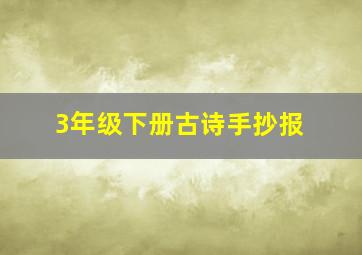 3年级下册古诗手抄报